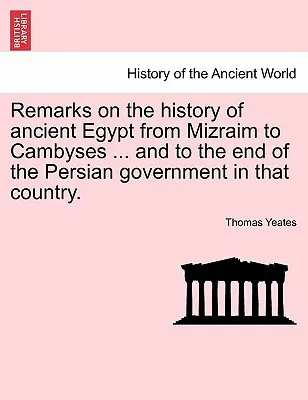 BRITISH LIBRARY

History of the Ancient World

Remarks on the history of ancient Egypt from Mizraim to Cambyses ... and to the end of the Persian government in that country.

Thomas Yeates